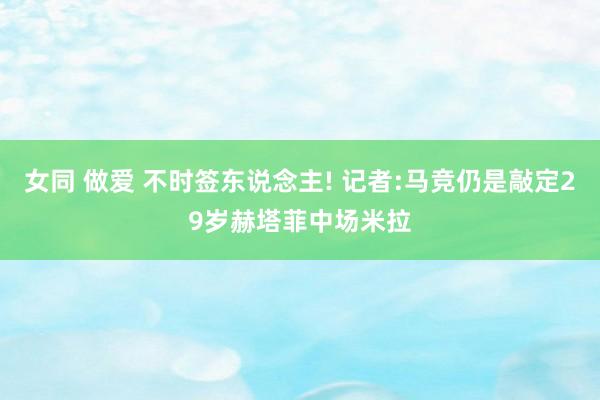 女同 做爱 不时签东说念主! 记者:马竞仍是敲定29岁赫塔菲中场米拉